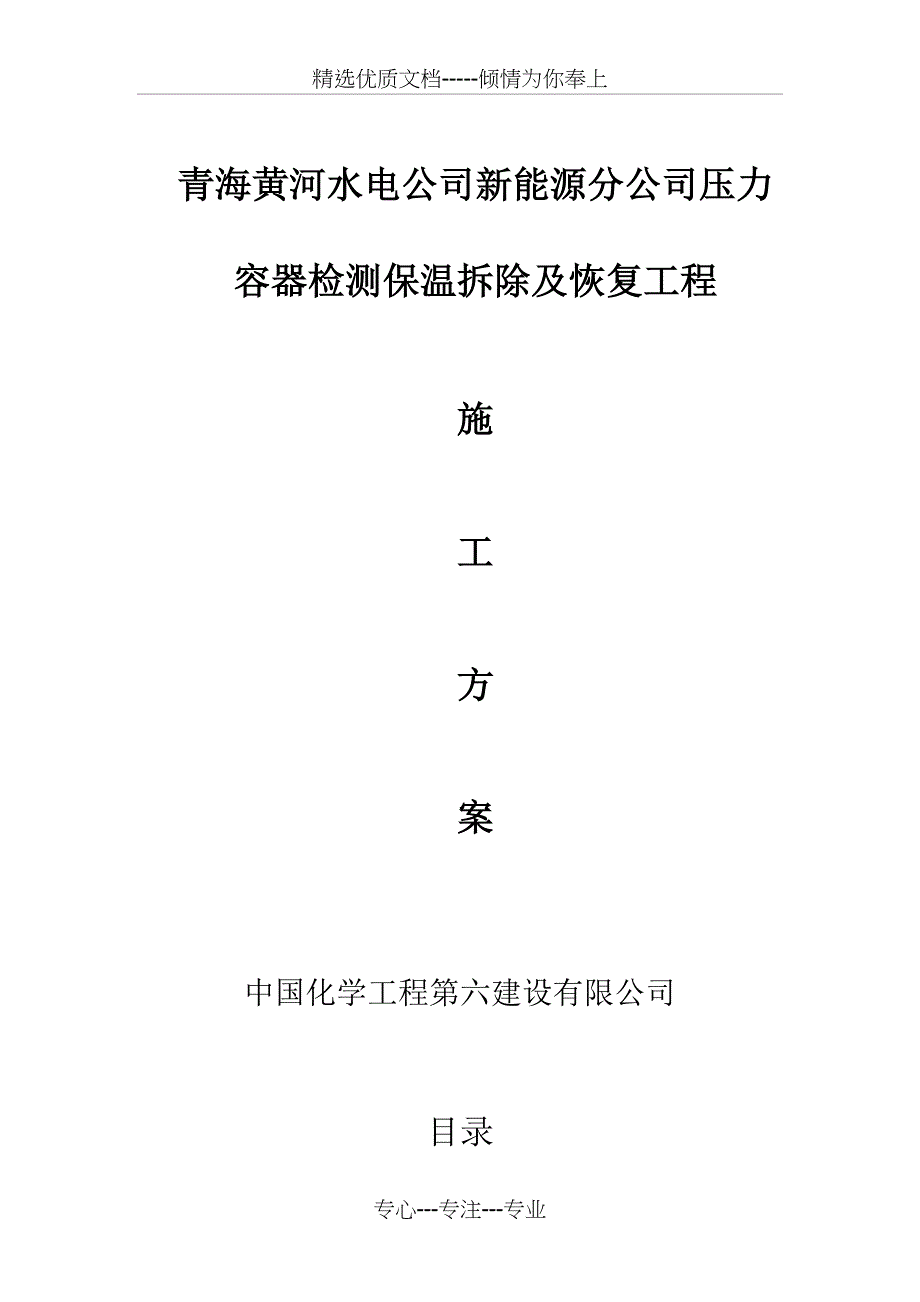 精选优质文档-----倾情为你奉上

青海黄河水电公司新能源分公司压力容器检测保温拆除及恢复工程

施

工

方

案

中国化学工程第六建设有限公司

目录

专心---专注---专业